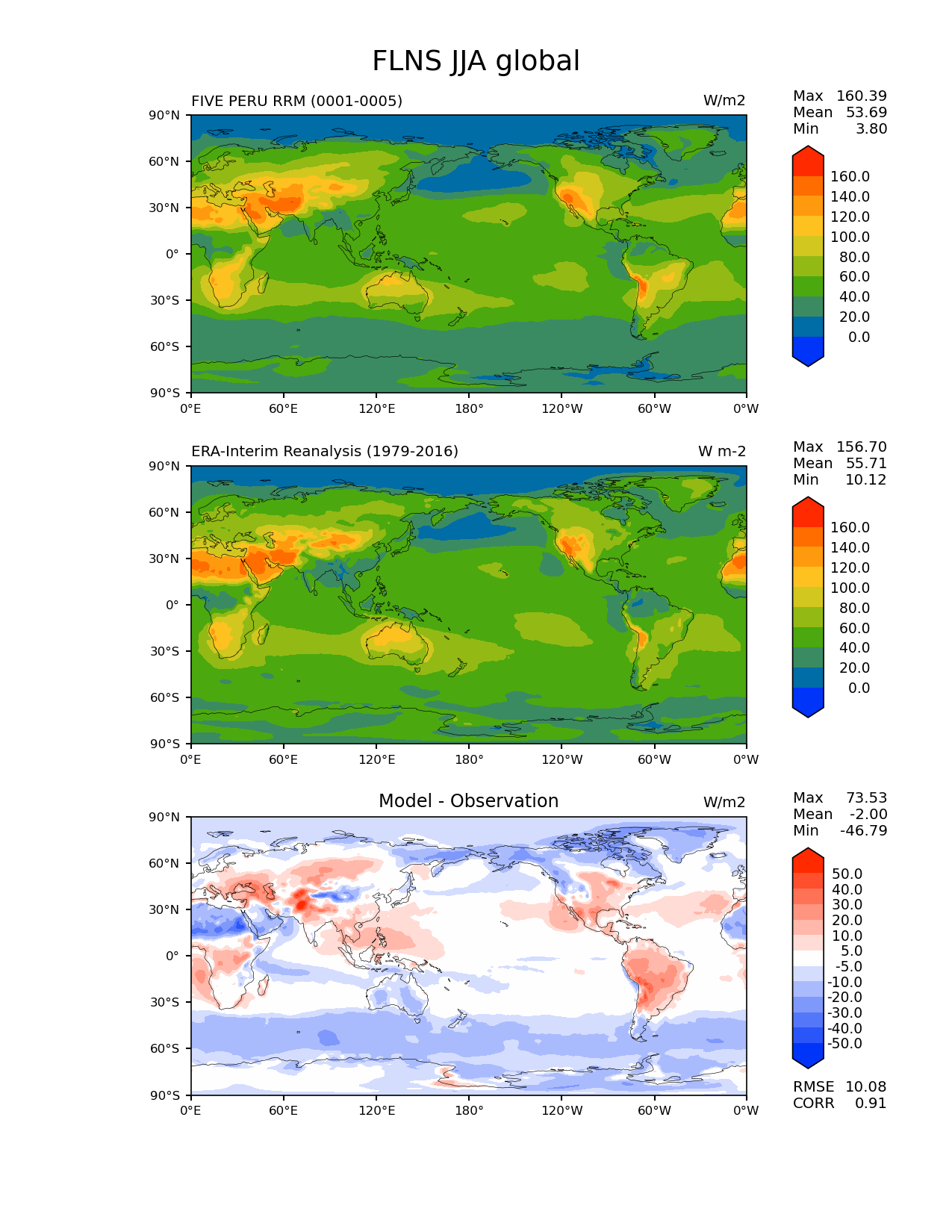 FLNS JJA global

FIVE PERU RRM (0001-0005)

W/m2

Max 160.39
Mean 53.69
Min 3.80

90°N
60°N
30°N
0°
30°S
60°S
90°S

0°E 60°E 120°E 180° 120°W 60°W 0°W

160.0
140.0
120.0
100.0
80.0
60.0
40.0
20.0
0.0

ERA-Interim Reanalysis (1979-2016)

W m-2

Max 156.70
Mean 55.71
Min 10.12

90°N
60°N
30°N
0°
30°S
60°S
90°S

0°E 60°E 120°E 180° 120°W 60°W 0°W

160.0
140.0
120.0
100.0
80.0
60.0
40.0
20.0
0.0

Model - Observation

W/m2

Max 73.53
Mean -2.00
Min -46.79

90°N
60°N
30°N
0°
30°S
60°S
90°S

0°E 60°E 120°E 180° 120°W 60°W 0°W

50.0
40.0
30.0
20.0
10.0
5.0
-5.0
-10.0
-20.0
-30.0
-40.0
-50.0

RMSE 10.08
CORR 0.91